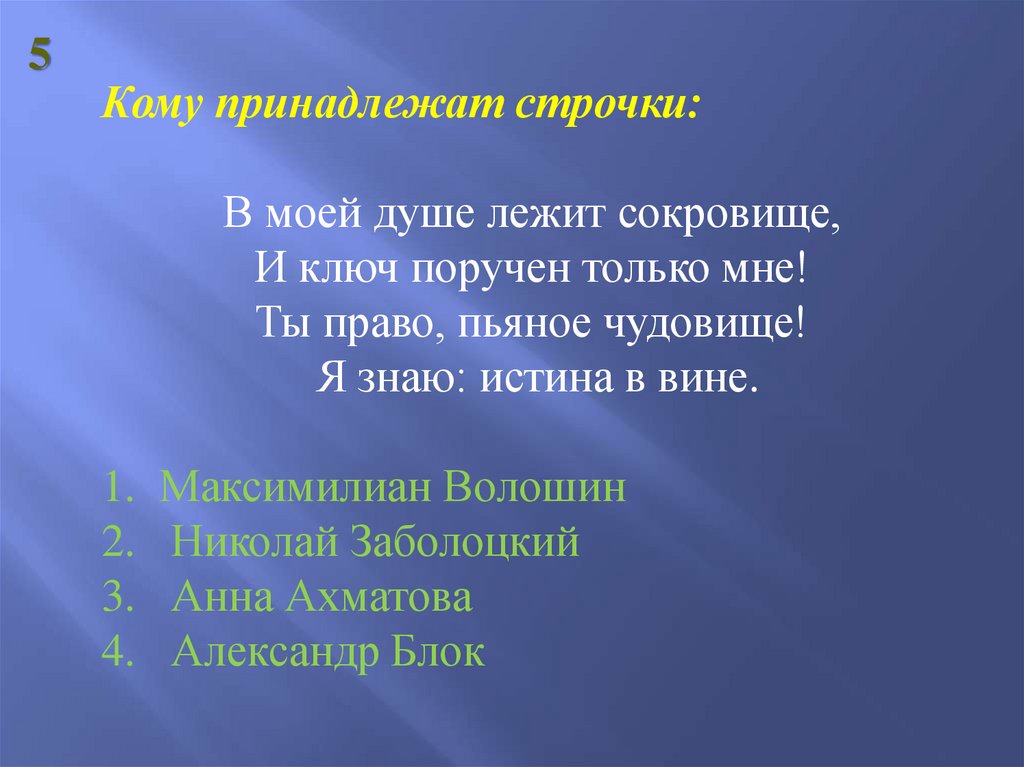 5

Кому принадлежат строчки:

В моей душе лежит сокровище,
И ключ поручен только мне!
Ты право, пьяное чудовище!
Я знаю: истина в вине.

1. Максимилиан Волошин
2. Николай Заболоцкий
3. Анна Ахматова
4. Александр Блок